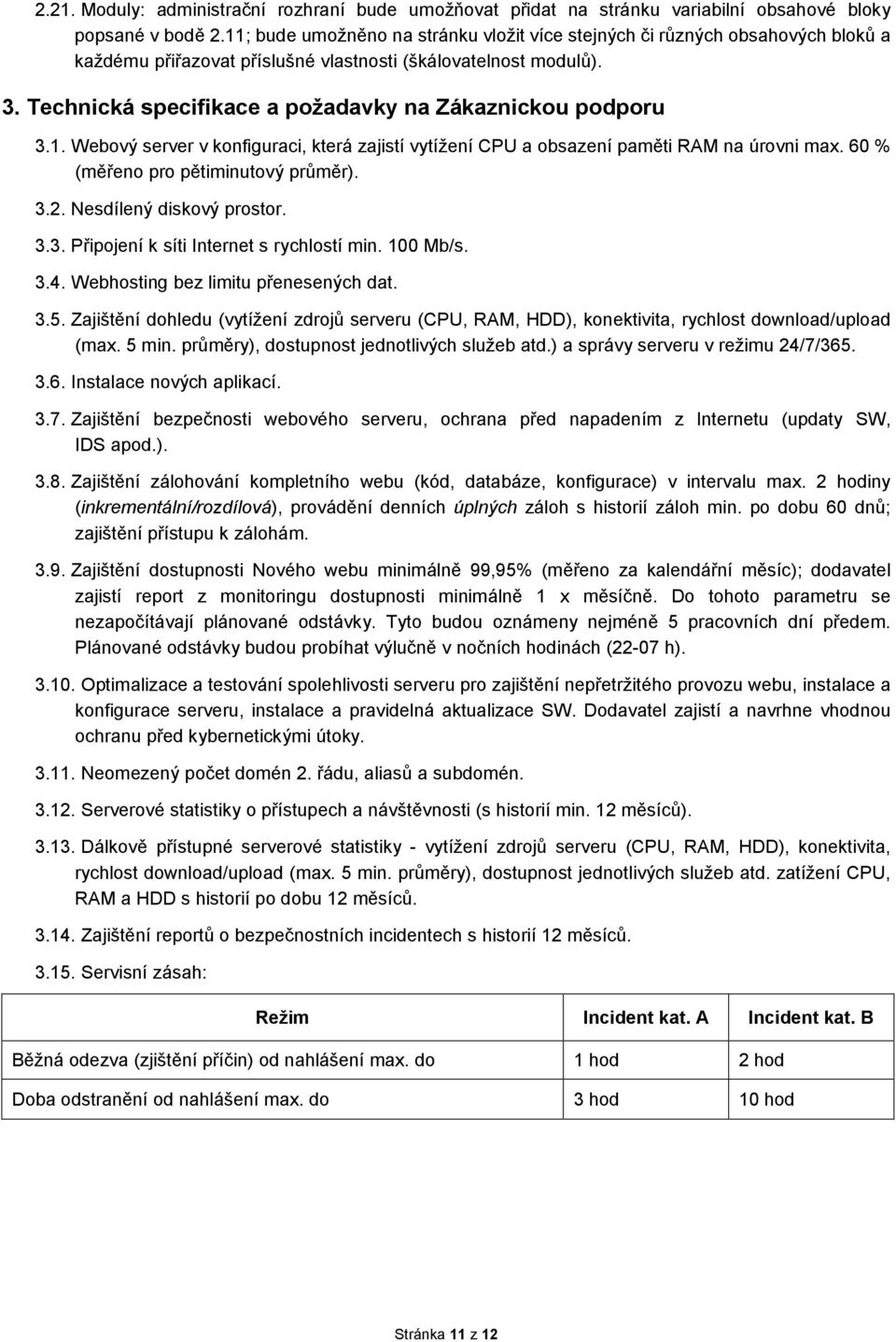 2.21. Moduly: administrační rozhraní bude umožňovat přidat na stránku variabilní obsahové bloky popsané v bodě 2.11; bude umožněno na stránku vložit více stejných či různých obsahových bloků a každému přiřazovat příslušné vlastnosti (škálovatelnost modulů).

3. Technická specifikace a požadavky na Zákaznickou podporu

3.1. Webový server v konfiguraci, která zajistí vytížení CPU a obsazení paměti RAM na úrovni max. 60 % (měřeno pro pětiminutový průměr).

3.2. Nesdílený diskový prostor.

3.3. Připojení k síti Internet s rychlostí min. 100 Mb/s.

3.4. Webhosting bez limitu přenesených dat.

3.5. Zajištění dohledu (vytížení zdrojů serveru (CPU, RAM, HDD), konektivita, rychlost download/upload (max. 5 min. průměry), dostupnost jednotlivých služeb atd.) a správy serveru v režimu 24/7/365.

3.6. Instalace nových aplikací.

3.7. Zajištění bezpečnosti webového serveru, ochrana před napadením z Internetu (updaty SW, IDS apod.).

3.8. Zajištění zálohování kompletního webu (kód, databáze, konfigurace) v intervalu max. 2 hodiny (inkrementální/rozdílová), provádění denních úplných záloh s historií záloh min. po dobu 60 dnů; zajištění přístupu k zálohám.

3.9. Zajištění dostupnosti Nového webu minimálně 99,95% (měřeno za kalendářní měsíc); dodavatel zajistí report z monitoringu dostupnosti minimálně 1 x měsíčně. Do tohoto parametru se nezapočítávají plánované odstávky. Tyto budou oznámeny nejméně 5 pracovních dní předem. Plánované odstávky budou probíhat výlučně v nočních hodinách (22-07 h).

3.10. Optimalizace a testování spolehlivosti serveru pro zajištění nepřetržitého provozu webu, instalace a konfigurace serveru, instalace a pravidelná aktualizace SW. Dodavatel zajistí a navrhne vhodnou ochranu před kybernetickými útoky.

3.11. Neomezený počet domén 2. řádu, aliasů a subdomén.

3.12. Serverové statistiky o přístupech a návštěvnosti (s historií min. 12 měsíců).

3.13. Dálkově přístupné serverové statistiky - vytížení zdrojů serveru (CPU, RAM, HDD), konektivita, rychlost download/upload (max. 5 min. průměry), dostupnost jednotlivých služeb atd. zatížení CPU, RAM a HDD s historií po dobu 12 měsíců.

3.14. Zajištění reportů o bezpečnostních incidentech s historií 12 měsíců.

3.15. Servisní zásah:

| Režim | Incident kat. A | Incident kat. B |
|---|---|---|
| Běžná odezva (zjištění příčin) od nahlášení max. do | 1 hod | 2 hod |
| Doba odstranění od nahlášení max. do | 3 hod | 10 hod |

Stránka 11 z 12